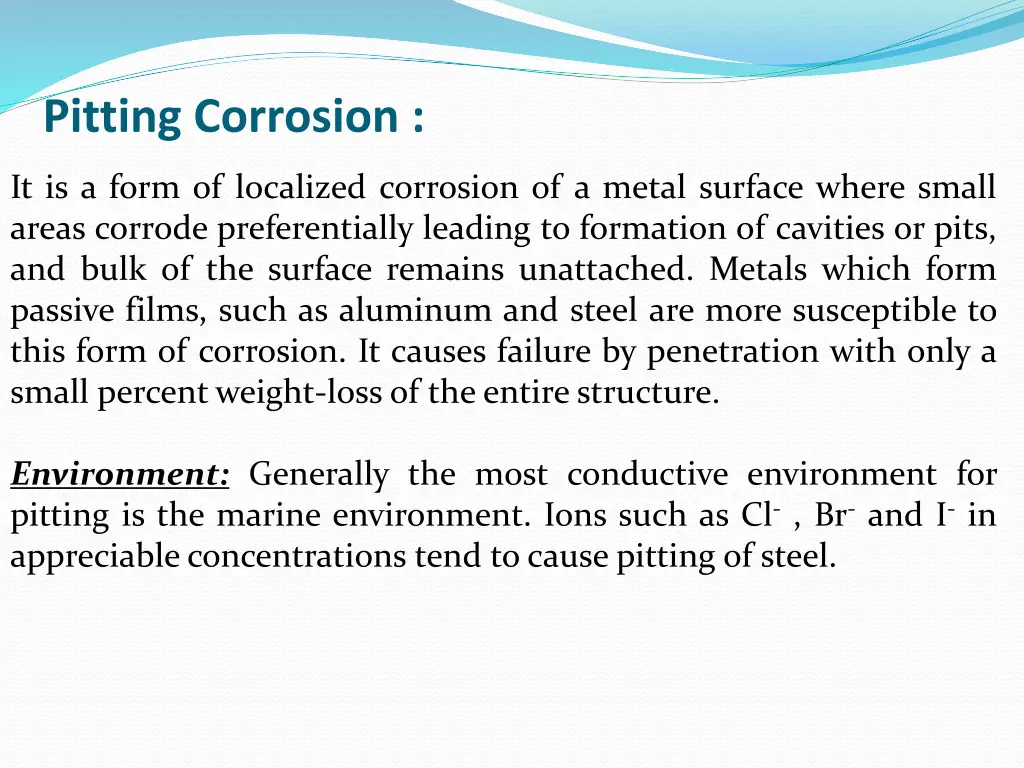 Pitting Corrosion :

It is a form of localized corrosion of a metal surface where small areas corrode preferentially leading to formation of cavities or pits, and bulk of the surface remains unattached. Metals which form passive films, such as aluminum and steel are more susceptible to this form of corrosion. It causes failure by penetration with only a small percent weight-loss of the entire structure.

Environment: Generally the most conductive environment for pitting is the marine environment. Ions such as $Cl^-$ , $Br^-$ and $I^-$ in appreciable concentrations tend to cause pitting of steel.